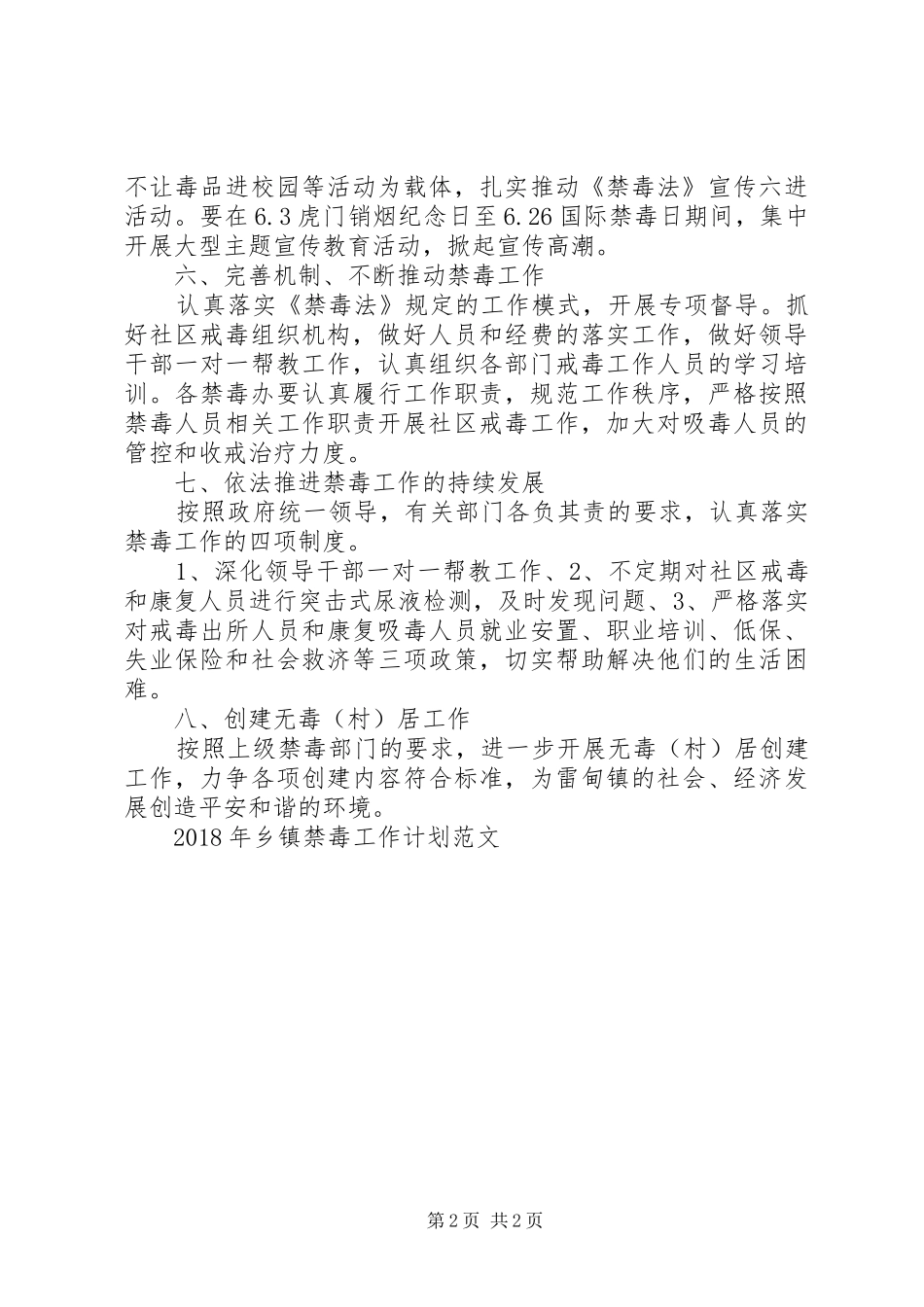 不让毒品进校园等活动为载体，扎实推动《禁毒法》宣传六进活动。要在6.3虎门销烟纪念日至6.26国际禁毒日期间，集中开展大型主题宣传教育活动，掀起宣传高潮。

六、完善机制、不断推动禁毒工作

认真落实《禁毒法》规定的工作模式，开展专项督导。抓好社区戒毒组织机构，做好人员和经费的落实工作，做好领导干部一对一帮教工作，认真组织各部门戒毒工作人员的学习培训。各禁毒办要认真履行工作职责，规范工作秩序，严格按照禁毒人员相关工作职责开展社区戒毒工作，加大对吸毒人员的管控和收戒治疗力度。

七、依法推进禁毒工作的持续发展

按照政府统一领导，有关部门各负其责的要求，认真落实禁毒工作的四项制度。

1、深化领导干部一对一帮教工作、2、不定期对社区戒毒和康复人员进行突击式尿液检测，及时发现问题、3、严格落实对戒毒出所人员和康复吸毒人员就业安置、职业培训、低保、失业保险和社会救济等三项政策，切实帮助解决他们的生活困难。

八、创建无毒（村）居工作

按照上级禁毒部门的要求，进一步开展无毒（村）居创建工作，力争各项创建内容符合标准，为雷甸镇的社会、经济发展创造平安和谐的环境。

2018年乡镇禁毒工作计划范文

第2页 共2页